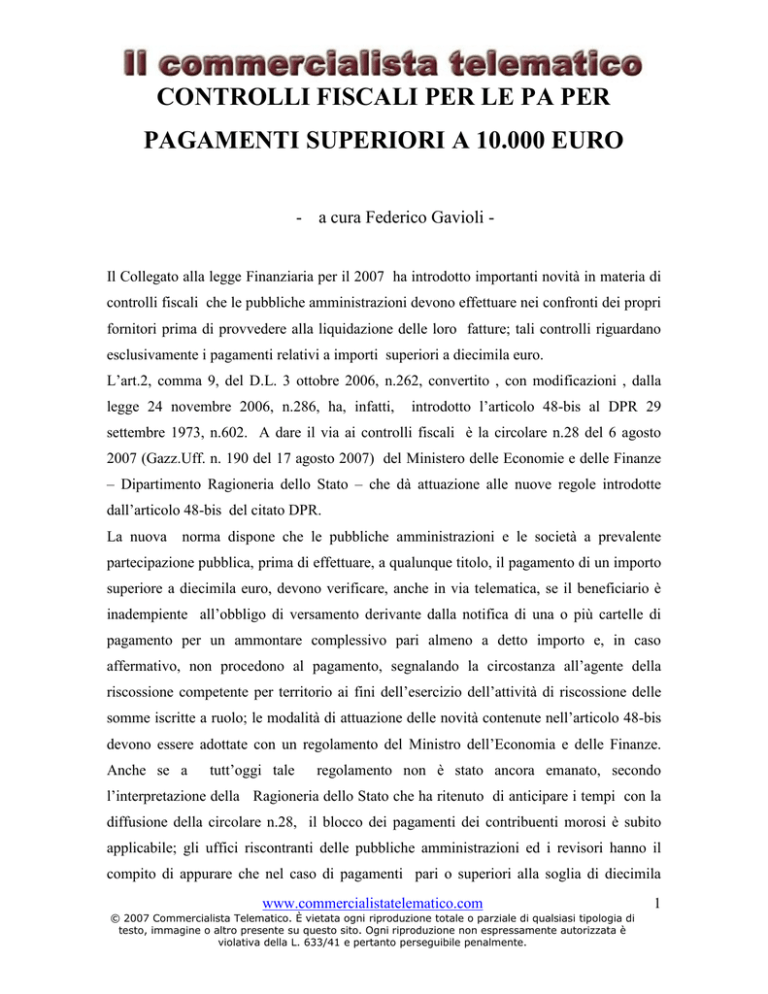 Il commercialista telematico

CONTROLLI FISCALI PER LE PA PER PAGAMENTI SUPERIORI A 10.000 EURO

- a cura Federico Gavioli -

Il Collegato alla legge Finanziaria per il 2007 ha introdotto importanti novità in materia di controlli fiscali che le pubbliche amministrazioni devono effettuare nei confronti dei propri fornitori prima di provvedere alla liquidazione delle loro fatture; tali controlli riguardano esclusivamente i pagamenti relativi a importi superiori a diecimila euro.
L'art.2, comma 9, del D.L. 3 ottobre 2006, n.262, convertito , con modificazioni , dalla legge 24 novembre 2006, n.286, ha, infatti, introdotto l'articolo 48-bis al DPR 29 settembre 1973, n.602. A dare il via ai controlli fiscali è la circolare n.28 del 6 agosto 2007 (Gazz.Uff. n. 190 del 17 agosto 2007) del Ministero delle Economie e delle Finanze – Dipartimento Ragioneria dello Stato – che dà attuazione alle nuove regole introdotte dall'articolo 48-bis del citato DPR.
La nuova norma dispone che le pubbliche amministrazioni e le società a prevalente partecipazione pubblica, prima di effettuare, a qualunque titolo, il pagamento di un importo superiore a diecimila euro, devono verificare, anche in via telematica, se il beneficiario è inadempiente all'obbligo di versamento derivante dalla notifica di una o più cartelle di pagamento per un ammontare complessivo pari almeno a detto importo e, in caso affermativo, non procedono al pagamento, segnalando la circostanza all'agente della riscossione competente per territorio ai fini dell'esercizio dell'attività di riscossione delle somme iscritte a ruolo; le modalità di attuazione delle novità contenute nell'articolo 48-bis devono essere adottate con un regolamento del Ministro dell'Economia e delle Finanze. Anche se a tutt'oggi tale regolamento non è stato ancora emanato, secondo l'interpretazione della Ragioneria dello Stato che ha ritenuto di anticipare i tempi con la diffusione della circolare n.28, il blocco dei pagamenti dei contribuenti morosi è subito applicabile; gli uffici riscontranti delle pubbliche amministrazioni ed i revisori hanno il compito di appurare che nel caso di pagamenti pari o superiori alla soglia di diecimila

www.commercialistatelematico.com 1
© 2007 Commercialista Telematico. È vietata ogni riproduzione totale o parziale di qualsiasi tipologia di testo, immagine o altro presente su questo sito. Ogni riproduzione non espressamente autorizzata è violativa della L. 633/41 e pertanto perseguibile penalmente.